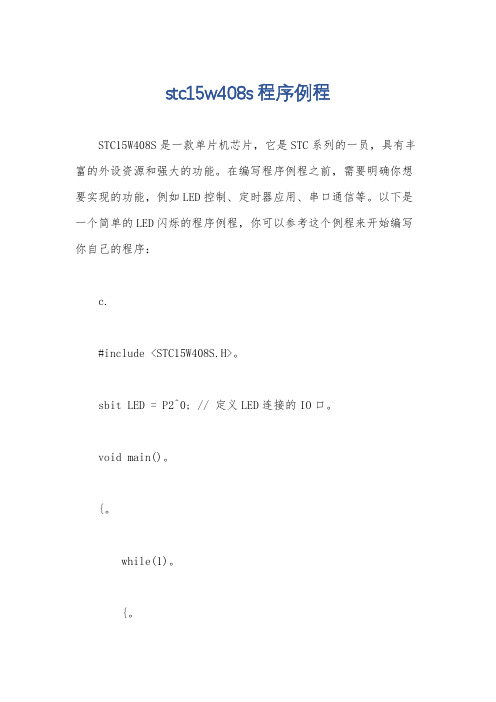 stc15w408s 程序例程

STC15W408S 是一款单片机芯片，它是 STC 系列的一员，具有丰富的外设资源和强大的功能。在编写程序例程之前，需要明确你想要实现的功能，例如 LED 控制、定时器应用、串口通信等。以下是一个简单的 LED 闪烁的程序例程，你可以参考这个例程来开始编写你自己的程序：

c.

#include <STC15W408S.H>。

sbit LED = P2^0; // 定义 LED 连接的 IO 口。

void main()。

{。

while(1)。

{。